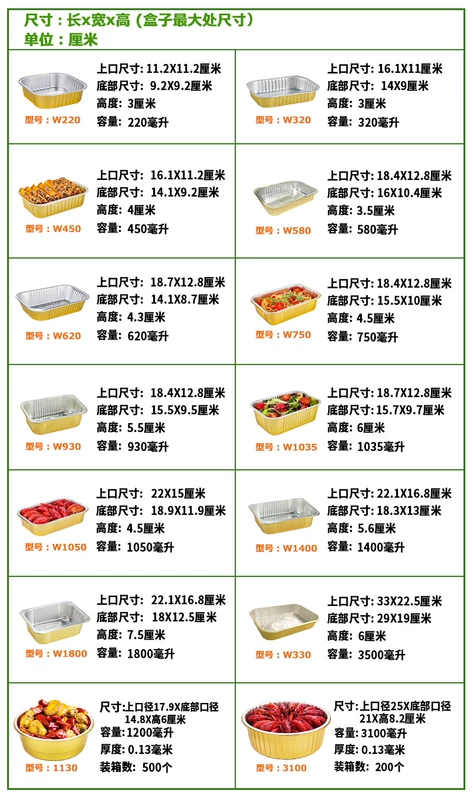 尺寸：长x宽x高（盒子最大处尺寸）
单位：厘米

型号：W220
上口尺寸：11.2X11.2厘米
底部尺寸：9.2X9.2厘米
高度：3厘米
容量：220毫升

型号：W320
上口尺寸：16.1X11厘米
底部尺寸：14X9厘米
高度：3厘米
容量：320毫升

型号：W450
上口尺寸：16.1X11.2厘米
底部尺寸：14.1X9.2厘米
高度：4厘米
容量：450毫升

型号：W580
上口尺寸：18.4X12.8厘米
底部尺寸：16X10.4厘米
高度：3.5厘米
容量：580毫升

型号：W620
上口尺寸：18.7X12.8厘米
底部尺寸：14.1X8.7厘米
高度：4.3厘米
容量：620毫升

型号：W750
上口尺寸：18.4X12.8厘米
底部尺寸：15.5X10厘米
高度：4.5厘米
容量：750毫升

型号：W930
上口尺寸：18.4X12.8厘米
底部尺寸：15.5X9.5厘米
高度：5.5厘米
容量：930毫升

型号：W1035
上口尺寸：18.7X12.8厘米
底部尺寸：15.7X9.7厘米
高度：6厘米
容量：1035毫升

型号：W1050
上口尺寸：22X15厘米
底部尺寸：18.9X11.9厘米
高度：4.5厘米
容量：1050毫升

型号：W1400
上口尺寸：22.1X16.8厘米
底部尺寸：18.3X13厘米
高度：5.6厘米
容量：1400毫升

型号：W1800
上口尺寸：22.1X16.8厘米
底部尺寸：18X12.5厘米
高度：7.5厘米
容量：1800毫升

型号：W330
上口尺寸：33X22.5厘米
底部尺寸：29X19厘米
高度：6厘米
容量：3500毫升

型号：1130
尺寸：上口径17.9X底部口径14.8X高6厘米
容量：1200毫升
厚度：0.13毫米
装箱数：500个

型号：3100
尺寸：上口径25X底部口径21X高8.2厘米
容量：3100毫升
厚度：0.13毫米
装箱数：200个